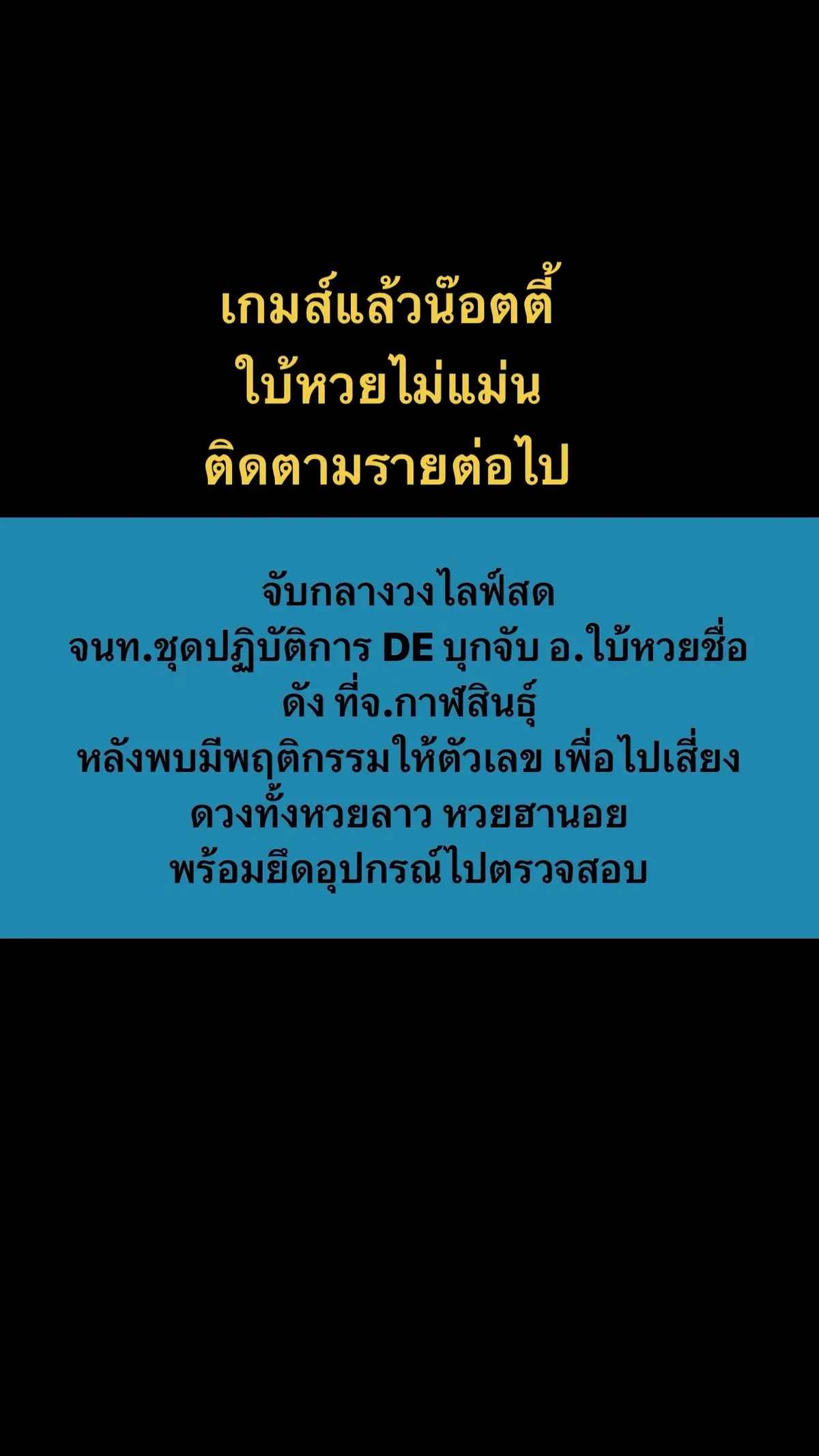 เกมส์แล้วน๊อตตี้
ใบ้หวยไม่แม่น
ติดตามรายต่อไป

จับกลางวงไลฟ์สด
จนท.ชุดปฏิบัติการ DE บุกจับ อ.ใบ้หวยชื่อดัง ที่จ.กาฬสินธุ์
หลังพบมีพฤติกรรมให้ตัวเลข เพื่อไปเสี่ยงดวงทั้งหวยลาว หวยฮานอย
พร้อมยึดอุปกรณ์ไปตรวจสอบ